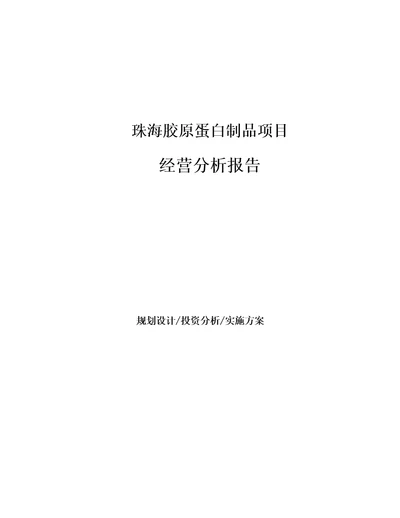 珠海胶原蛋白制品项目

经营分析报告

规划设计/投资分析/实施方案